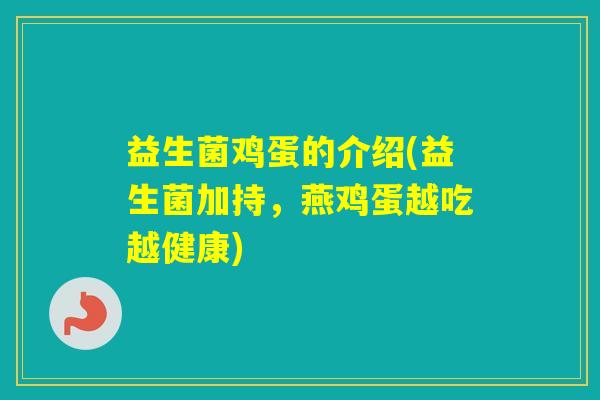 益生菌鸡蛋的介绍(益生菌加持，燕鸡蛋越吃越健康)